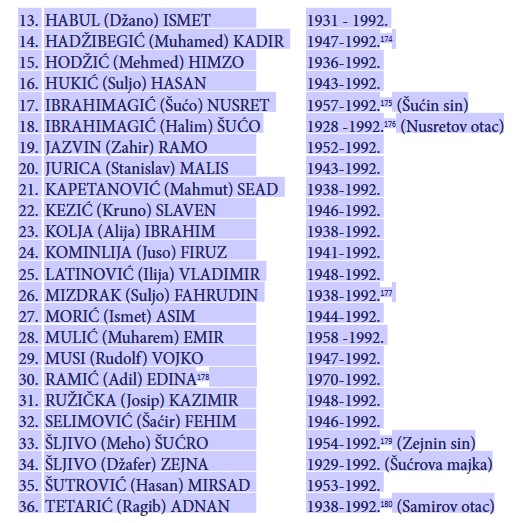 13. HABUL (Džano) ISMET 1931 - 1992.
14. HADŽIBEGIĆ (Muhamed) KADIR 1947-1992.$^{174}$
15. HODŽIĆ (Mehmed) HIMZO 1936-1992.
16. HUKIĆ (Suljo) HASAN 1943-1992.
17. IBRAHIMAGIĆ (Šućo) NUSRET 1957-1992.$^{175}$ (Šućin sin)
18. IBRAHIMAGIĆ (Halim) ŠUĆO 1928 -1992.$^{176}$ (Nusretov otac)
19. JAZVIN (Zahir) RAMO 1952-1992.
20. JURICA (Stanislav) MALIS 1943-1992.
21. KAPETANOVIĆ (Mahmut) SEAD 1938-1992.
22. KEZIĆ (Kruno) SLAVEN 1946-1992.
23. KOLJA (Alija) IBRAHIM 1938-1992.
24. KOMINLIJA (Juso) FIRUZ 1941-1992.
25. LATINOVIĆ (Ilija) VLADIMIR 1948-1992.
26. MIZDRAK (Suljo) FAHRUDIN 1938-1992.$^{177}$
27. MORIĆ (Ismet) ASIM 1944-1992.
28. MULIĆ (Muharem) EMIR 1958 -1992.
29. MUSI (Rudolf) VOJKO 1947-1992.
30. RAMIĆ (Adil) EDINA$^{178}$ 1970-1992.
31. RUŽIČKA (Josip) KAZIMIR 1948-1992.
32. SELIMOVIĆ (Šaćir) FEHIM 1946-1992.
33. ŠLJIVO (Meho) ŠUĆRO 1954-1992.$^{179}$ (Zejnin sin)
34. ŠLJIVO (Džafer) ZEJNA 1929-1992. (Šućrova majka)
35. ŠUTROVIĆ (Hasan) MIRSAD 1953-1992.
36. TETARIĆ (Ragib) ADNAN 1938-1992.$^{180}$ (Samirov otac)